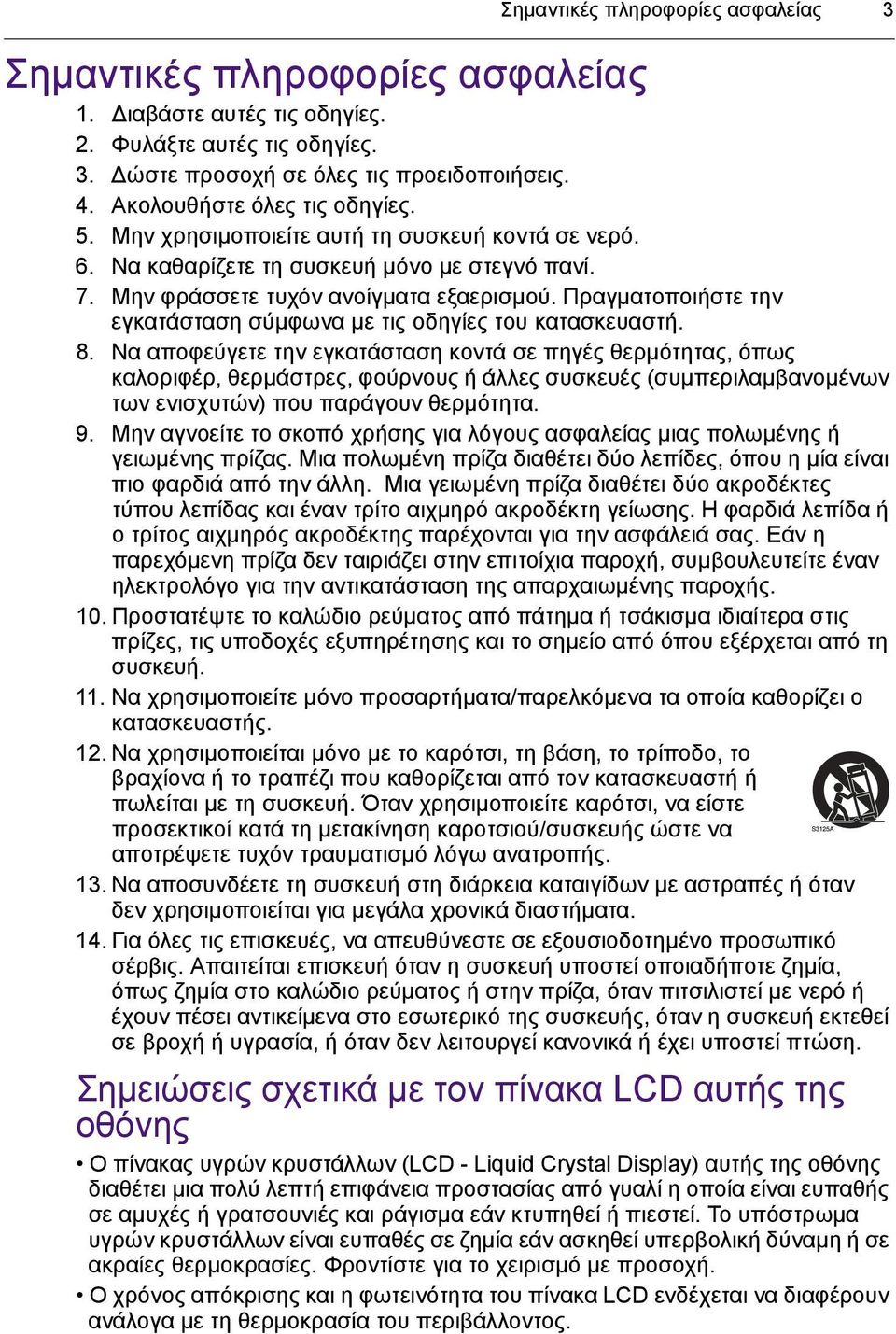 Σημαντικές πληροφορίες ασφαλείας 3

Σημαντικές πληροφορίες ασφαλείας

1. Διαβάστε αυτές τις οδηγίες.
2. Φυλάξτε αυτές τις οδηγίες.
3. Δώστε προσοχή σε όλες τις προειδοποιήσεις.
4. Ακολουθήστε όλες τις οδηγίες.
5. Μην χρησιμοποιείτε αυτή τη συσκευή κοντά σε νερό.
6. Να καθαρίζετε τη συσκευή μόνο με στεγνό πανί.
7. Μην φράσσετε τυχόν ανοίγματα εξαερισμού. Πραγματοποιήστε την εγκατάσταση σύμφωνα με τις οδηγίες του κατασκευαστή.
8. Να αποφεύγετε την εγκατάσταση κοντά σε πηγές θερμότητας, όπως καλοριφέρ, θερμάστρες, φούρνους ή άλλες συσκευές (συμπεριλαμβανομένων των ενισχυτών) που παράγουν θερμότητα.
9. Μην αγνοείτε το σκοπό χρήσης για λόγους ασφαλείας μιας πολωμένης ή γειωμένης πρίζας. Μια πολωμένη πρίζα διαθέτει δύο λεπίδες, όπου η μία είναι πιο φαρδιά από την άλλη. Μια γειωμένη πρίζα διαθέτει δύο ακροδέκτες τύπου λεπίδας και έναν τρίτο αιχμηρό ακροδέκτη γείωσης. Η φαρδιά λεπίδα ή ο τρίτος αιχμηρός ακροδέκτης παρέχονται για την ασφάλειά σας. Εάν η παρεχόμενη πρίζα δεν ταιριάζει στην επιτοίχια παροχή, συμβουλευτείτε έναν ηλεκτρολόγο για την αντικατάσταση της απαρχαιωμένης παροχής.
10. Προστατέψτε το καλώδιο ρεύματος από πάτημα ή τσάκισμα ιδιαίτερα στις πρίζες, τις υποδοχές εξυπηρέτησης και το σημείο από όπου εξέρχεται από τη συσκευή.
11. Να χρησιμοποιείτε μόνο προσαρτήματα/παρελκόμενα τα οποία καθορίζει ο κατασκευαστής.
12. Να χρησιμοποιείται μόνο με το καρότσι, τη βάση, το τρίποδο, το βραχίονα ή το τραπέζι που καθορίζεται από τον κατασκευαστή ή πωλείται με τη συσκευή. Όταν χρησιμοποιείτε καρότσι, να είστε προσεκτικοί κατά τη μετακίνηση καροτσιού/συσκευής ώστε να αποτρέψετε τυχόν τραυματισμό λόγω ανατροπής.

S3125A

13. Να αποσυνδέετε τη συσκευή στη διάρκεια καταιγίδων με αστραπές ή όταν δεν χρησιμοποιείται για μεγάλα χρονικά διαστήματα.
14. Για όλες τις επισκευές, να απευθύνεστε σε εξουσιοδοτημένο προσωπικό σέρβις. Απαιτείται επισκευή όταν η συσκευή υποστεί οποιαδήποτε ζημία, όπως ζημία στο καλώδιο ρεύματος ή στην πρίζα, όταν πιτσιλιστεί με νερό ή έχουν πέσει αντικείμενα στο εσωτερικό της συσκευής, όταν η συσκευή εκτεθεί σε βροχή ή υγρασία, ή όταν δεν λειτουργεί κανονικά ή έχει υποστεί πτώση.

Σημειώσεις σχετικά με τον πίνακα LCD αυτής της οθόνης

• Ο πίνακας υγρών κρυστάλλων (LCD - Liquid Crystal Display) αυτής της οθόνης διαθέτει μια πολύ λεπτή επιφάνεια προστασίας από γυαλί η οποία είναι ευπαθής σε αμυχές ή γρατσουνιές και ράγισμα εάν κτυπηθεί ή πιεστεί. Το υπόστρωμα υγρών κρυστάλλων είναι ευπαθές σε ζημία εάν ασκηθεί υπερβολική δύναμη ή σε ακραίες θερμοκρασίες. Φροντίστε για το χειρισμό με προσοχή.
• Ο χρόνος απόκρισης και η φωτεινότητα του πίνακα LCD ενδέχεται να διαφέρουν ανάλογα με τη θερμοκρασία του περιβάλλοντος.